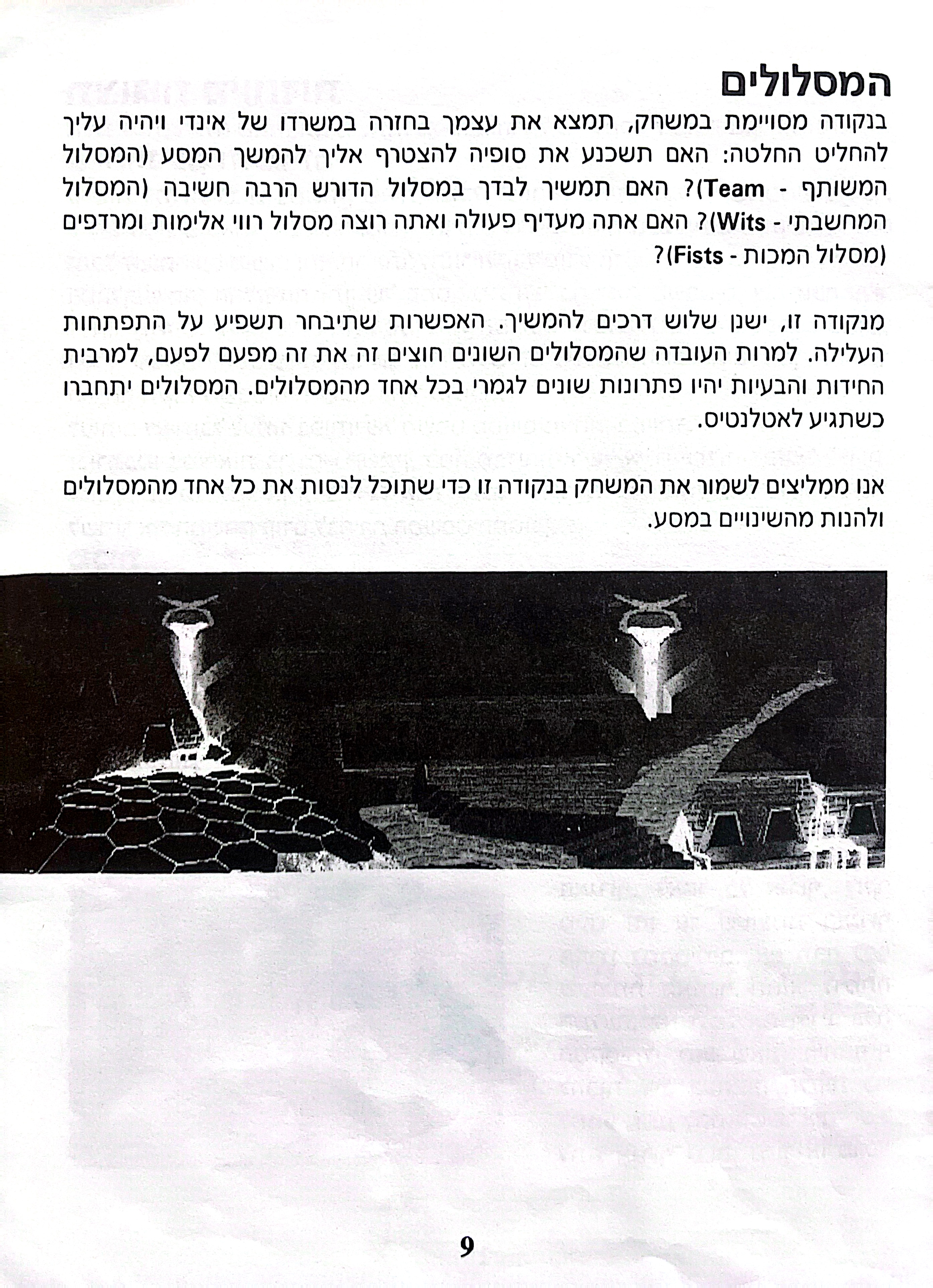 המסלולים

בנקודה מסויימת במשחק, תמצא את עצמך בחזרה במשרדו של אינדי ויהיה עליך להחליט החלטה: האם תשכנע את סופיה להצטרף אליך להמשך המסע (המסלול המשותף - Team)? האם תמשיך לבדך במסלול הדורש הרבה חשיבה (המסלול המחשבתי - Wits)? האם אתה מעדיף פעולה ואתה רוצה מסלול רווי אלימות ומרדפים (מסלול המכות - Fists)?

מנקודה זו, ישנן שלוש דרכים להמשיך. האפשרות שתיבחר תשפיע על התפתחות העלילה. למרות העובדה שהמסלולים השונים חוצים זה את זה מפעם לפעם, למרבית החידות והבעיות יהיו פתרונות שונים לגמרי בכל אחד מהמסלולים. המסלולים יתחברו כשתגיע לאטלנטיס.

אנו ממליצים לשמור את המשחק בנקודה זו כדי שתוכל לנסות את כל אחד מהמסלולים ולהנות מהשינויים במסע.

9